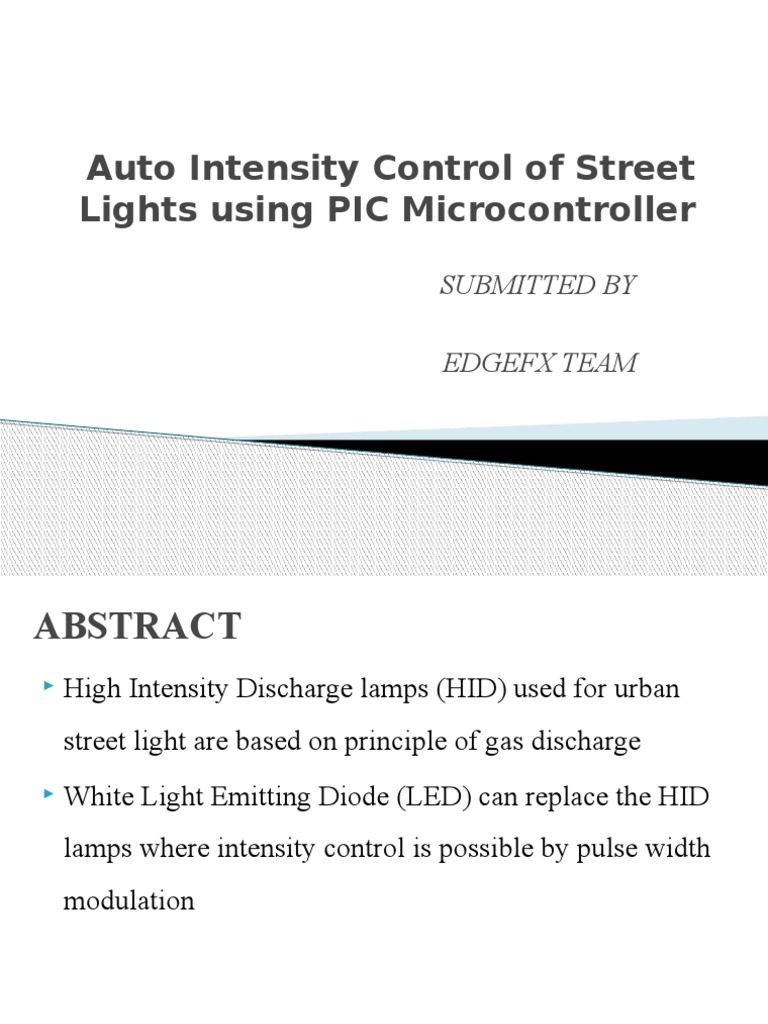 Auto Intensity Control of Street Lights using PIC Microcontroller

SUBMITTED BY

EDGEFX TEAM

ABSTRACT

High Intensity Discharge lamps (HID) used for urban street light are based on principle of gas discharge

White Light Emitting Diode (LED) can replace the HID lamps where intensity control is possible by pulse width modulation